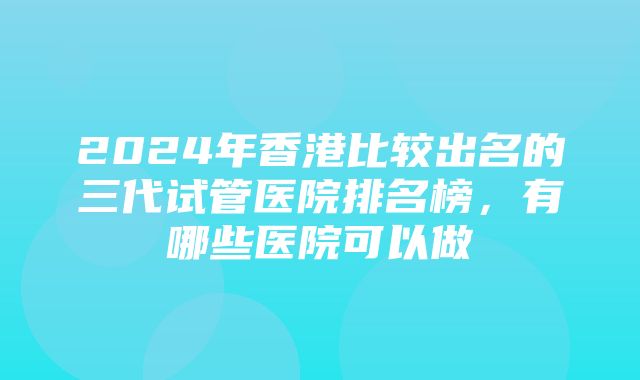 2024年香港比较出名的三代试管医院排名榜，有哪些医院可以做